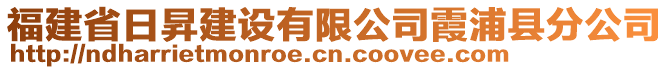 福建省日昇建设有限公司霞浦县分公司
http://ndharrietmonroe.cn.coovee.com